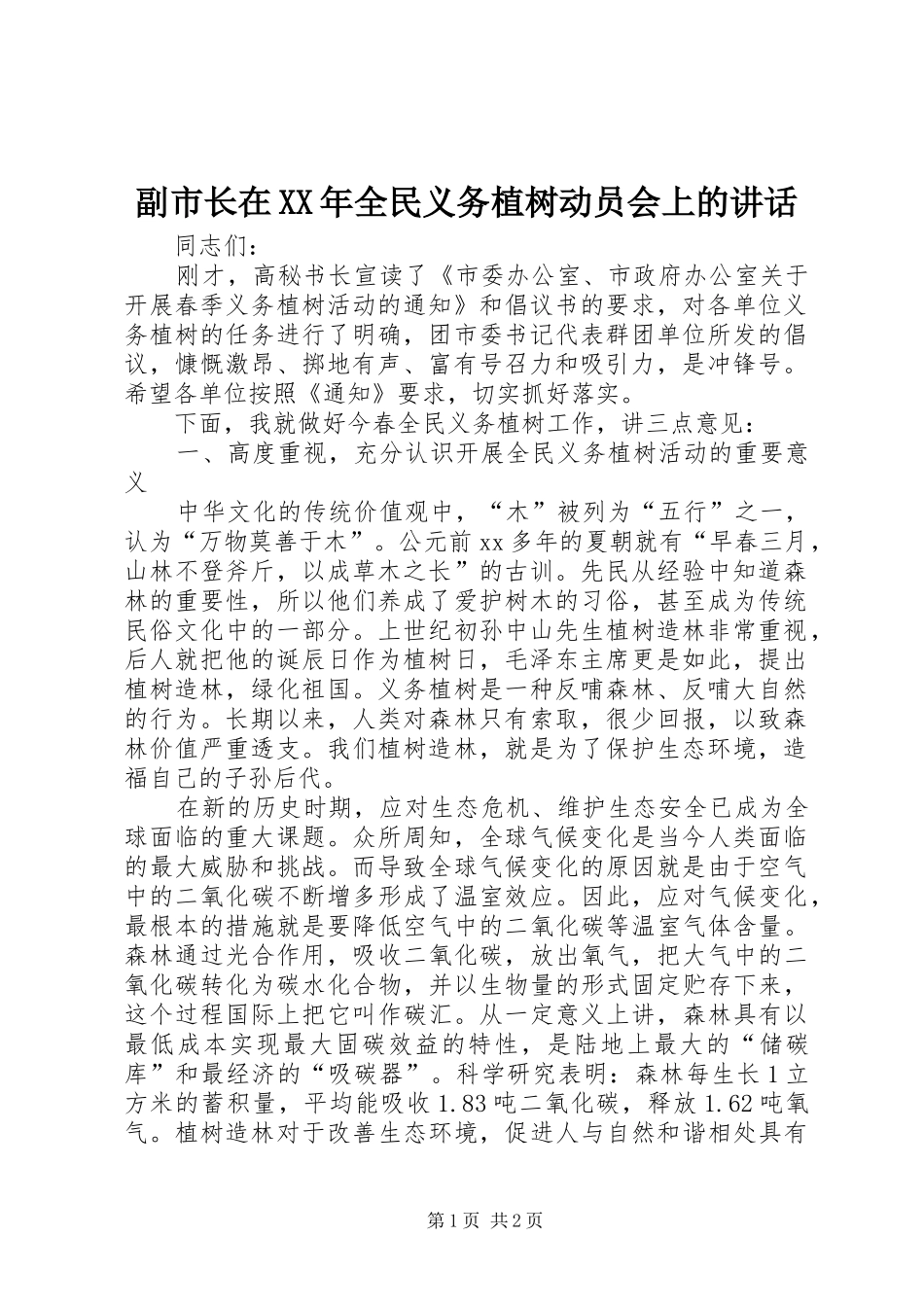 副市长在XX年全民义务植树动员会上的讲话

同志们：

刚才，高秘书长宣读了《市委办公室、市政府办公室关于开展春季义务植树活动的通知》和倡议书的要求，对各单位义务植树的任务进行了明确，团市委书记代表群团单位所发的倡议，慷慨激昂、掷地有声、富有号召力和吸引力，是冲锋号。希望各单位按照《通知》要求，切实抓好落实。

下面，我就做好今春全民义务植树工作，讲三点意见：

一、高度重视，充分认识开展全民义务植树活动的重要意义

中华文化的传统价值观中，“木”被列为“五行”之一，认为“万物莫善于木”。公元前xx多年的夏朝就有“早春三月，山林不登斧斤，以成草木之长”的古训。先民从经验中知道森林的重要性，所以他们养成了爱护树木的习俗，甚至成为传统民俗文化中的一部分。上世纪初孙中山先生植树造林非常重视，后人就把他的诞辰日作为植树日，毛泽东主席更是如此，提出植树造林，绿化祖国。义务植树是一种反哺森林、反哺大自然的行为。长期以来，人类对森林只有索取，很少回报，以致森林价值严重透支。我们植树造林，就是为了保护生态环境，造福自己的子孙后代。

在新的历史时期，应对生态危机、维护生态安全已成为全球面临的重大课题。众所周知，全球气候变化是当今人类面临的最大威胁和挑战。而导致全球气候变化的原因就是由于空气中的二氧化碳不断增多形成了温室效应。因此，应对气候变化，最根本的措施就是要降低空气中的二氧化碳等温室气体含量。森林通过光合作用，吸收二氧化碳，放出氧气，把大气中的二氧化碳转化为碳水化合物，并以生物量的形式固定贮存下来，这个过程国际上把它叫作碳汇。从一定意义上讲，森林具有以最低成本实现最大固碳效益的特性，是陆地上最大的“储碳库”和最经济的“吸碳器”。科学研究表明：森林每生长1立方米的蓄积量，平均能吸收1.83吨二氧化碳，释放1.62吨氧气。植树造林对于改善生态环境，促进人与自然和谐相处具有

第1页 共2页